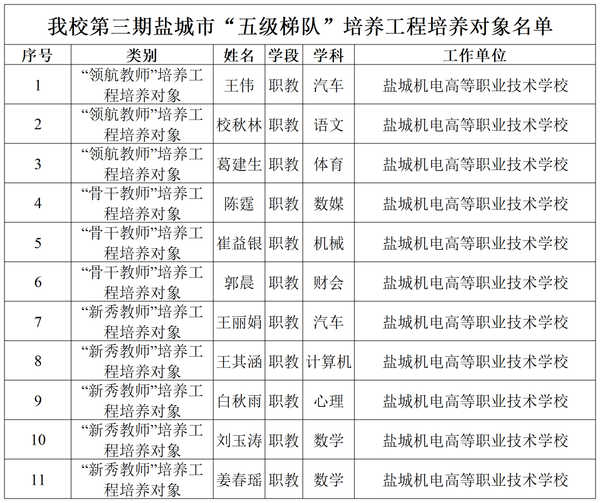 我校第三期盐城市“五级梯队”培养工程培养对象名单

| 序号 | 类别 | 姓名 | 学段 | 学科 | 工作单位 |
|---|---|---|---|---|---|
| 1 | “领航教师”培养工程培养对象 | 王伟 | 职教 | 汽车 | 盐城机电高等职业技术学校 |
| 2 | “领航教师”培养工程培养对象 | 校秋林 | 职教 | 语文 | 盐城机电高等职业技术学校 |
| 3 | “领航教师”培养工程培养对象 | 葛建生 | 职教 | 体育 | 盐城机电高等职业技术学校 |
| 4 | “骨干教师”培养工程培养对象 | 陈霆 | 职教 | 数媒 | 盐城机电高等职业技术学校 |
| 5 | “骨干教师”培养工程培养对象 | 崔益银 | 职教 | 机械 | 盐城机电高等职业技术学校 |
| 6 | “骨干教师”培养工程培养对象 | 郭晨 | 职教 | 财会 | 盐城机电高等职业技术学校 |
| 7 | “新秀教师”培养工程培养对象 | 王丽娟 | 职教 | 汽车 | 盐城机电高等职业技术学校 |
| 8 | “新秀教师”培养工程培养对象 | 王其涵 | 职教 | 计算机 | 盐城机电高等职业技术学校 |
| 9 | “新秀教师”培养工程培养对象 | 白秋雨 | 职教 | 心理 | 盐城机电高等职业技术学校 |
| 10 | “新秀教师”培养工程培养对象 | 刘玉涛 | 职教 | 数学 | 盐城机电高等职业技术学校 |
| 11 | “新秀教师”培养工程培养对象 | 姜春瑶 | 职教 | 数学 | 盐城机电高等职业技术学校 |